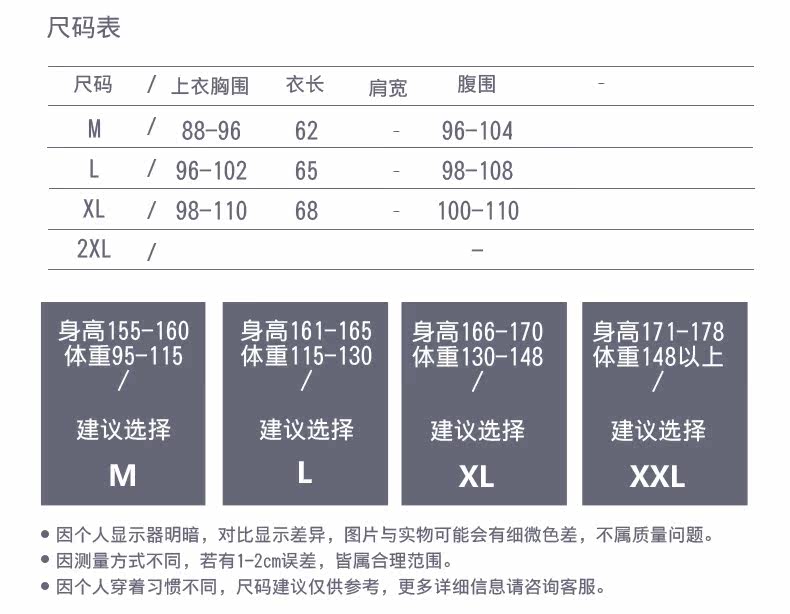 尺码表

| 尺码 | / | 上衣胸围 | 衣长 | 肩宽 | 腹围 | - |
|---|---|---|---|---|---|---|
| M | / | 88-96 | 62 | - | 96-104 | |
| L | / | 96-102 | 65 | - | 98-108 | |
| XL | / | 98-110 | 68 | - | 100-110 | |
| 2XL | / | | | | - | |

身高155-160
体重95-115
/
建议选择
M

身高161-165
体重115-130
/
建议选择
L

身高166-170
体重130-148
/
建议选择
XL

身高171-178
体重148以上
/
建议选择
XXL

• 因个人显示器明暗，对比显示差异，图片与实物可能会有细微色差，不属质量问题。
• 因测量方式不同，若有1-2cm误差，皆属合理范围。
• 因个人穿着习惯不同，尺码建议仅供参考，更多详细信息请咨询客服。